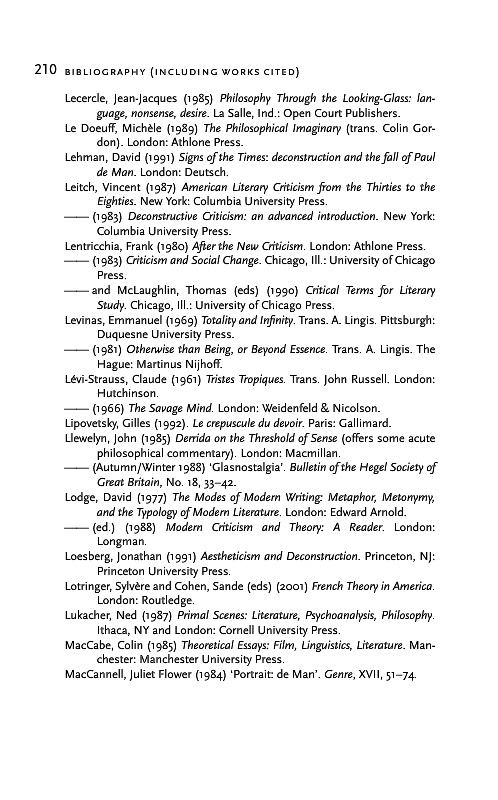 210 BIBLIOGRAPHY (INCLUDING WORKS CITED)

Lecercle, Jean-Jacques (1985) Philosophy Through the Looking-Glass: language, nonsense, desire. La Salle, Ind.: Open Court Publishers.

Le Doeuff, Michèle (1989) The Philosophical Imaginary (trans. Colin Gordon). London: Athlone Press.

Lehman, David (1991) Signs of the Times: deconstruction and the fall of Paul de Man. London: Deutsch.

Leitch, Vincent (1987) American Literary Criticism from the Thirties to the Eighties. New York: Columbia University Press.

—— (1983) Deconstructive Criticism: an advanced introduction. New York: Columbia University Press.

Lentricchia, Frank (1980) After the New Criticism. London: Athlone Press.

—— (1983) Criticism and Social Change. Chicago, Ill.: University of Chicago Press.

—— and McLaughlin, Thomas (eds) (1990) Critical Terms for Literary Study. Chicago, Ill.: University of Chicago Press.

Levinas, Emmanuel (1969) Totality and Infinity. Trans. A. Lingis. Pittsburgh: Duquesne University Press.

—— (1981) Otherwise than Being, or Beyond Essence. Trans. A. Lingis. The Hague: Martinus Nijhoff.

Lévi-Strauss, Claude (1961) Tristes Tropiques. Trans. John Russell. London: Hutchinson.

—— (1966) The Savage Mind. London: Weidenfeld & Nicolson.

Lipovetsky, Gilles (1992). Le crepuscule du devoir. Paris: Gallimard.

Llewelyn, John (1985) Derrida on the Threshold of Sense (offers some acute philosophical commentary). London: Macmillan.

—— (Autumn/Winter 1988) 'Glasnostalgia'. Bulletin of the Hegel Society of Great Britain, No. 18, 33–42.

Lodge, David (1977) The Modes of Modern Writing: Metaphor, Metonymy, and the Typology of Modern Literature. London: Edward Arnold.

—— (ed.) (1988) Modern Criticism and Theory: A Reader. London: Longman.

Loesberg, Jonathan (1991) Aestheticism and Deconstruction. Princeton, NJ: Princeton University Press.

Lotringer, Sylvère and Cohen, Sande (eds) (2001) French Theory in America. London: Routledge.

Lukacher, Ned (1987) Primal Scenes: Literature, Psychoanalysis, Philosophy. Ithaca, NY and London: Cornell University Press.

MacCabe, Colin (1985) Theoretical Essays: Film, Linguistics, Literature. Manchester: Manchester University Press.

MacCannell, Juliet Flower (1984) 'Portrait: de Man'. Genre, XVII, 51–74.